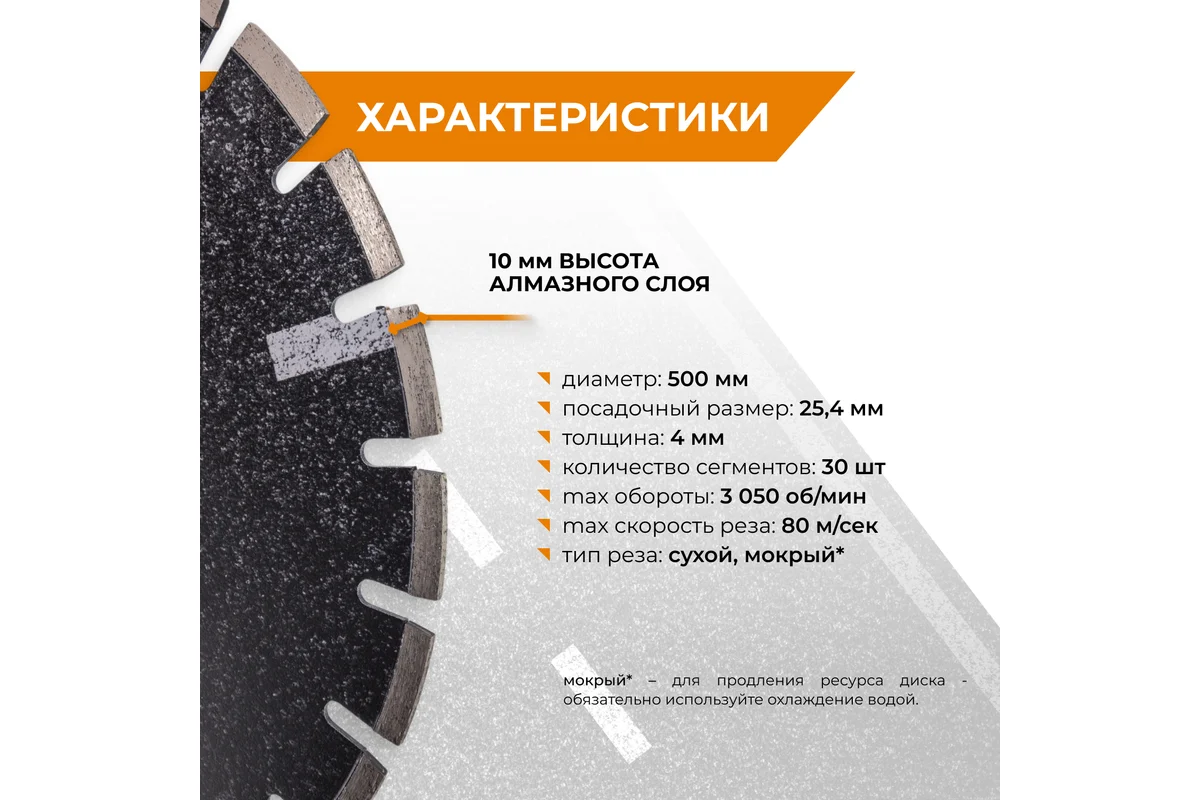 ХАРАКТЕРИСТИКИ

10 мм ВЫСОТА
АЛМАЗНОГО СЛОЯ

диаметр: 500 мм
посадочный размер: 25,4 мм
толщина: 4 мм
количество сегментов: 30 шт
max обороты: 3 050 об/мин
max скорость реза: 80 м/сек
тип реза: сухой, мокрый*

мокрый* – для продления ресурса диска - обязательно используйте охлаждение водой.